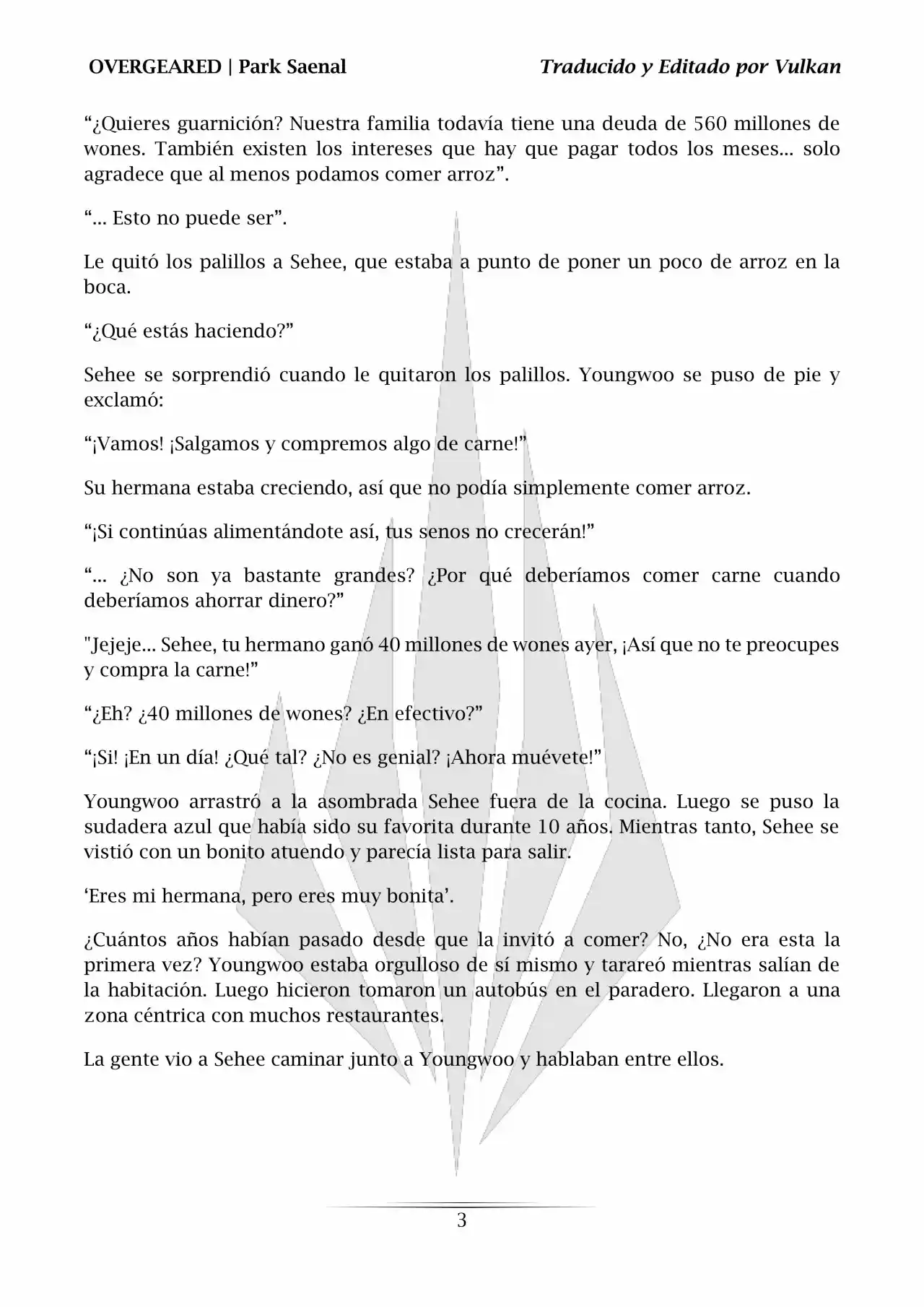 OVERGEARED | Park Saenal Traducido y Editado por Vulkan

“¿Quieres guarnición? Nuestra familia todavía tiene una deuda de 560 millones de wones. También existen los intereses que hay que pagar todos los meses... solo agradece que al menos podamos comer arroz”.

“... Esto no puede ser”.

Le quitó los palillos a Sehee, que estaba a punto de poner un poco de arroz en la boca.

“¿Qué estás haciendo?”

Sehee se sorprendió cuando le quitaron los palillos. Youngwoo se puso de pie y exclamó:

“¡Vamos! ¡Salgamos y compremos algo de carne!”

Su hermana estaba creciendo, así que no podía simplemente comer arroz.

“¡Si continúas alimentándote así, tus senos no crecerán!”

“... ¿No son ya bastante grandes? ¿Por qué deberíamos comer carne cuando deberíamos ahorrar dinero?”

"Jejeje... Sehee, tu hermano ganó 40 millones de wones ayer, ¡Así que no te preocupes y compra la carne!”

“¿Eh? ¿40 millones de wones? ¿En efectivo?”

“¡Si! ¡En un día! ¿Qué tal? ¿No es genial? ¡Ahora muévete!”

Youngwoo arrastró a la asombrada Sehee fuera de la cocina. Luego se puso la sudadera azul que había sido su favorita durante 10 años. Mientras tanto, Sehee se vistió con un bonito atuendo y parecía lista para salir.

‘Eres mi hermana, pero eres muy bonita’.

¿Cuántos años habían pasado desde que la invitó a comer? No, ¿No era esta la primera vez? Youngwoo estaba orgulloso de sí mismo y tarareó mientras salían de la habitación. Luego hicieron tomaron un autobús en el paradero. Llegaron a una zona céntrica con muchos restaurantes.

La gente vio a Sehee caminar junto a Youngwoo y hablaban entre ellos.

3